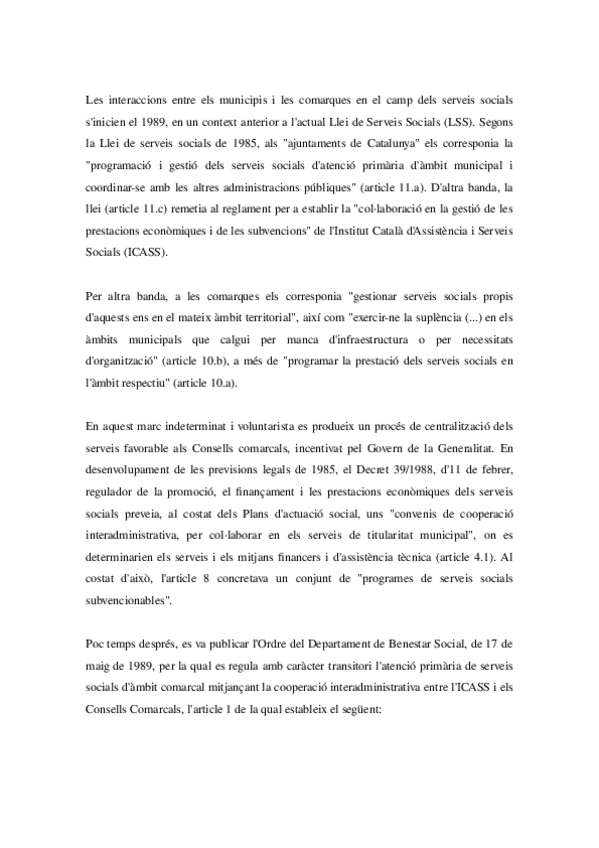 Les interaccions entre els municipis i les comarques en el camp dels serveis socials s'inicien el 1989, en un context anterior a l'actual Llei de Serveis Socials (LSS). Segons la Llei de serveis socials de 1985, als "ajuntaments de Catalunya" els corresponia la "programació i gestió dels serveis socials d'atenció primària d'àmbit municipal i coordinar-se amb les altres administracions públiques" (article 11.a). D'altra banda, la llei (article 11.c) remetia al reglament per a establir la "col·laboració en la gestió de les prestacions econòmiques i de les subvencions" de l'Institut Català d'Assistència i Serveis Socials (ICASS).

Per altra banda, a les comarques els corresponia "gestionar serveis socials propis d'aquests ens en el mateix àmbit territorial", així com "exercir-ne la suplència (...) en els àmbits municipals que calgui per manca d'infraestructura o per necessitats d'organització" (article 10.b), a més de "programar la prestació dels serveis socials en l'àmbit respectiu" (article 10.a).

En aquest marc indeterminat i voluntarista es produeix un procés de centralització dels serveis favorable als Consells comarcals, incentivat pel Govern de la Generalitat. En desenvolupament de les previsions legals de 1985, el Decret 39/1988, d'11 de febrer, regulador de la promoció, el finançament i les prestacions econòmiques dels serveis socials preveia, al costat dels Plans d'actuació social, uns "convenis de cooperació interadministrativa, per col·laborar en els serveis de titularitat municipal", on es determinarien els serveis i els mitjans financers i d'assistència tècnica (article 4.1). Al costat d'això, l'article 8 concretava un conjunt de "programes de serveis socials subvencionables".

Poc temps després, es va publicar l'Ordre del Departament de Benestar Social, de 17 de maig de 1989, per la qual es regula amb caràcter transitori l'atenció primària de serveis socials d'àmbit comarcal mitjançant la cooperació interadministrativa entre l'ICASS i els Consells Comarcals, l'article 1 de la qual estableix el següent: